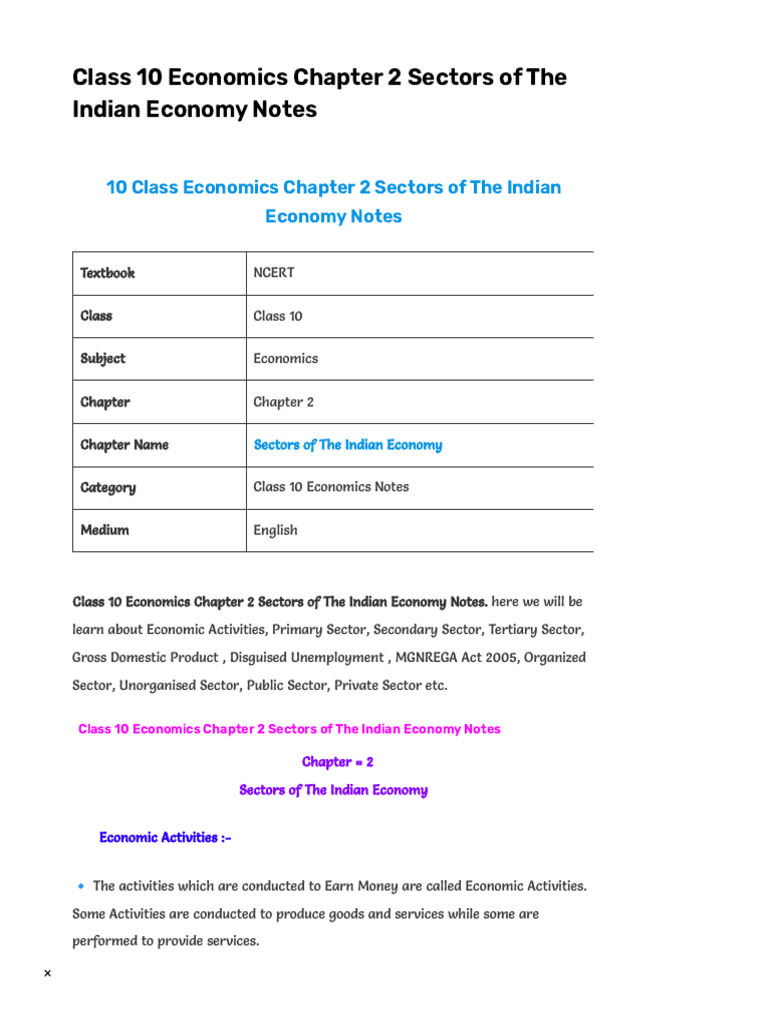 Class 10 Economics Chapter 2 Sectors of The Indian Economy Notes

10 Class Economics Chapter 2 Sectors of The Indian Economy Notes

| Textbook | NCERT |
|---|---|
| Class | Class 10 |
| Subject | Economics |
| Chapter | Chapter 2 |
| Chapter Name | Sectors of The Indian Economy |
| Category | Class 10 Economics Notes |
| Medium | English |

Class 10 Economics Chapter 2 Sectors of The Indian Economy Notes. here we will be learn about Economic Activities, Primary Sector, Secondary Sector, Tertiary Sector, Gross Domestic Product , Disguised Unemployment , MGNREGA Act 2005, Organized Sector, Unorganised Sector, Public Sector, Private Sector etc.

Class 10 Economics Chapter 2 Sectors of The Indian Economy Notes

Chapter = 2

Sectors of The Indian Economy

Economic Activities :-

• The activities which are conducted to Earn Money are called Economic Activities. Some Activities are conducted to produce goods and services while some are performed to provide services.

×